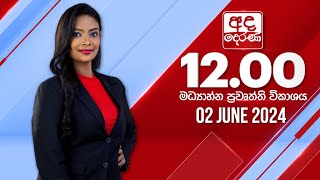 අද දෙරණ

12.00

මධ්‍යාහ්න ප්‍රවෘත්ති විකාශය

02 JUNE 2024